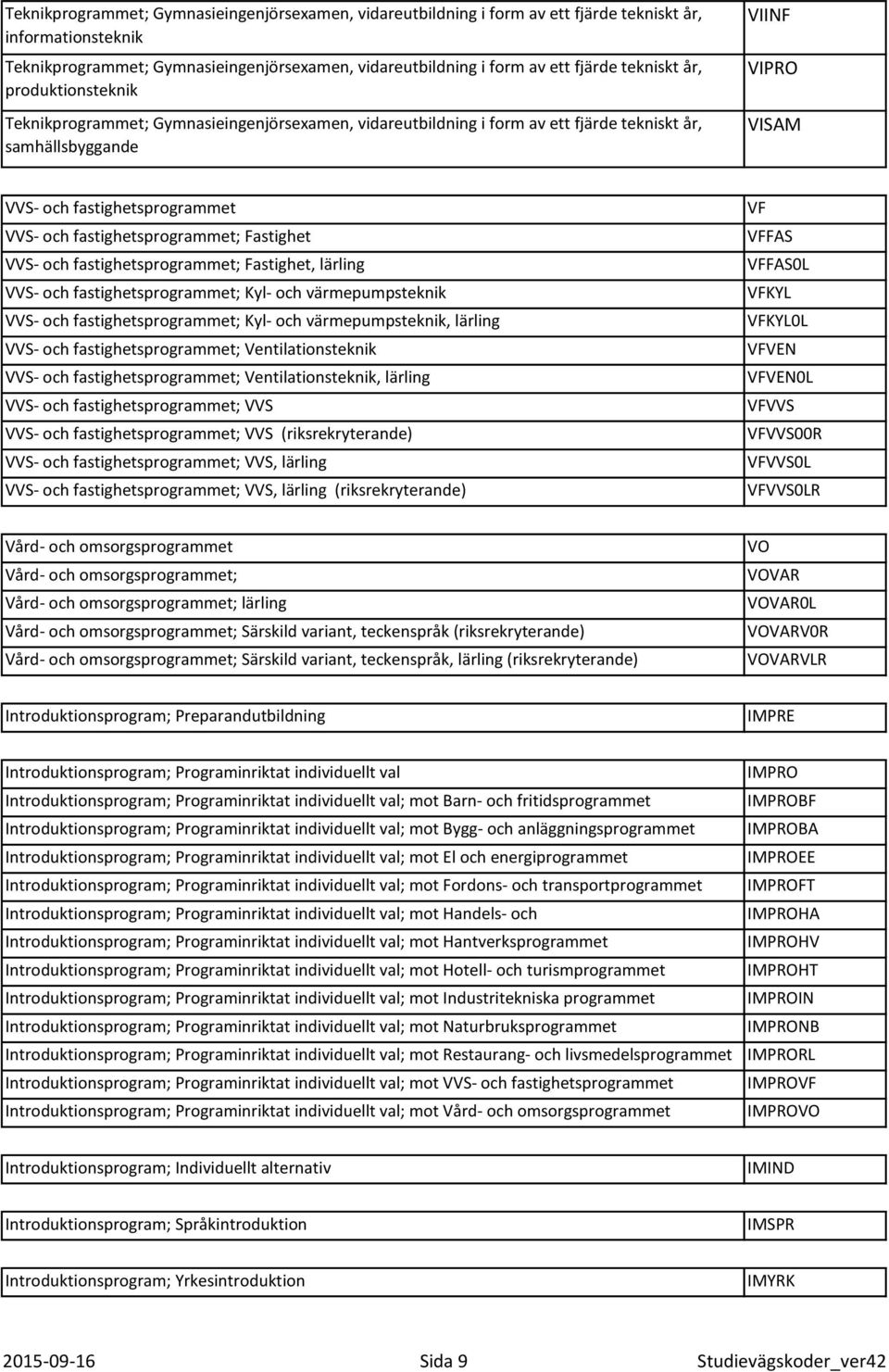 | | |
|---|---|
| Teknikprogrammet; Gymnasieingenjörsexamen, vidareutbildning i form av ett fjärde tekniskt år, informationsteknik | VIINF |
| Teknikprogrammet; Gymnasieingenjörsexamen, vidareutbildning i form av ett fjärde tekniskt år, produktionsteknik | VIPRO |
| Teknikprogrammet; Gymnasieingenjörsexamen, vidareutbildning i form av ett fjärde tekniskt år, samhällsbyggande | VISAM |

| | |
|---|---|
| VVS- och fastighetsprogrammet | VF |
| VVS- och fastighetsprogrammet; Fastighet | VFFAS |
| VVS- och fastighetsprogrammet; Fastighet, lärling | VFFAS0L |
| VVS- och fastighetsprogrammet; Kyl- och värmepumpsteknik | VFKYL |
| VVS- och fastighetsprogrammet; Kyl- och värmepumpsteknik, lärling | VFKYL0L |
| VVS- och fastighetsprogrammet; Ventilationsteknik | VFVEN |
| VVS- och fastighetsprogrammet; Ventilationsteknik, lärling | VFVEN0L |
| VVS- och fastighetsprogrammet; VVS | VFVVS |
| VVS- och fastighetsprogrammet; VVS (riksrekryterande) | VFVVS00R |
| VVS- och fastighetsprogrammet; VVS, lärling | VFVVS0L |
| VVS- och fastighetsprogrammet; VVS, lärling (riksrekryterande) | VFVVS0LR |

| | |
|---|---|
| Vård- och omsorgsprogrammet | VO |
| Vård- och omsorgsprogrammet; | VOVAR |
| Vård- och omsorgsprogrammet; lärling | VOVAR0L |
| Vård- och omsorgsprogrammet; Särskild variant, teckenspråk (riksrekryterande) | VOVARV0R |
| Vård- och omsorgsprogrammet; Särskild variant, teckenspråk, lärling (riksrekryterande) | VOVARVLR |

| | |
|---|---|
| Introduktionsprogram; Preparandutbildning | IMPRE |

| | |
|---|---|
| Introduktionsprogram; Programinriktat individuellt val | IMPRO |
| Introduktionsprogram; Programinriktat individuellt val; mot Barn- och fritidsprogrammet | IMPROBF |
| Introduktionsprogram; Programinriktat individuellt val; mot Bygg- och anläggningsprogrammet | IMPROBA |
| Introduktionsprogram; Programinriktat individuellt val; mot El och energiprogrammet | IMPROEE |
| Introduktionsprogram; Programinriktat individuellt val; mot Fordons- och transportprogrammet | IMPROFT |
| Introduktionsprogram; Programinriktat individuellt val; mot Handels- och | IMPROHA |
| Introduktionsprogram; Programinriktat individuellt val; mot Hantverksprogrammet | IMPROHV |
| Introduktionsprogram; Programinriktat individuellt val; mot Hotell- och turismprogrammet | IMPROHT |
| Introduktionsprogram; Programinriktat individuellt val; mot Industritekniska programmet | IMPROIN |
| Introduktionsprogram; Programinriktat individuellt val; mot Naturbruksprogrammet | IMPRONB |
| Introduktionsprogram; Programinriktat individuellt val; mot Restaurang- och livsmedelsprogrammet | IMPRORL |
| Introduktionsprogram; Programinriktat individuellt val; mot VVS- och fastighetsprogrammet | IMPROVF |
| Introduktionsprogram; Programinriktat individuellt val; mot Vård- och omsorgsprogrammet | IMPROVO |

| | |
|---|---|
| Introduktionsprogram; Individuellt alternativ | IMIND |

| | |
|---|---|
| Introduktionsprogram; Språkintroduktion | IMSPR |

| | |
|---|---|
| Introduktionsprogram; Yrkesintroduktion | IMYRK |

2015-09-16 Sida 9 Studievägskoder_ver42